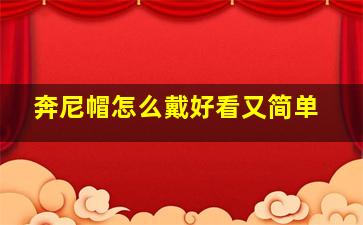 奔尼帽怎么戴好看又简单